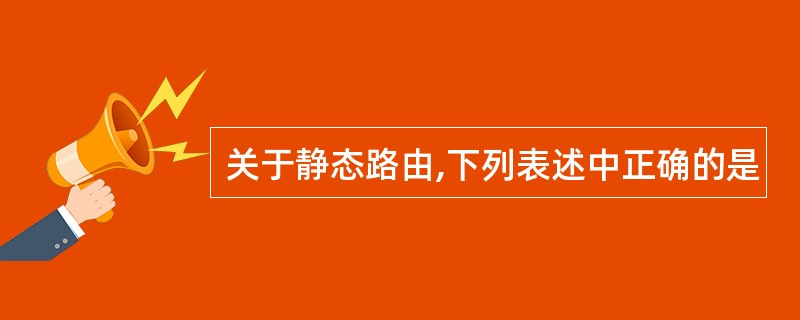 关于静态路由,下列表述中正确的是